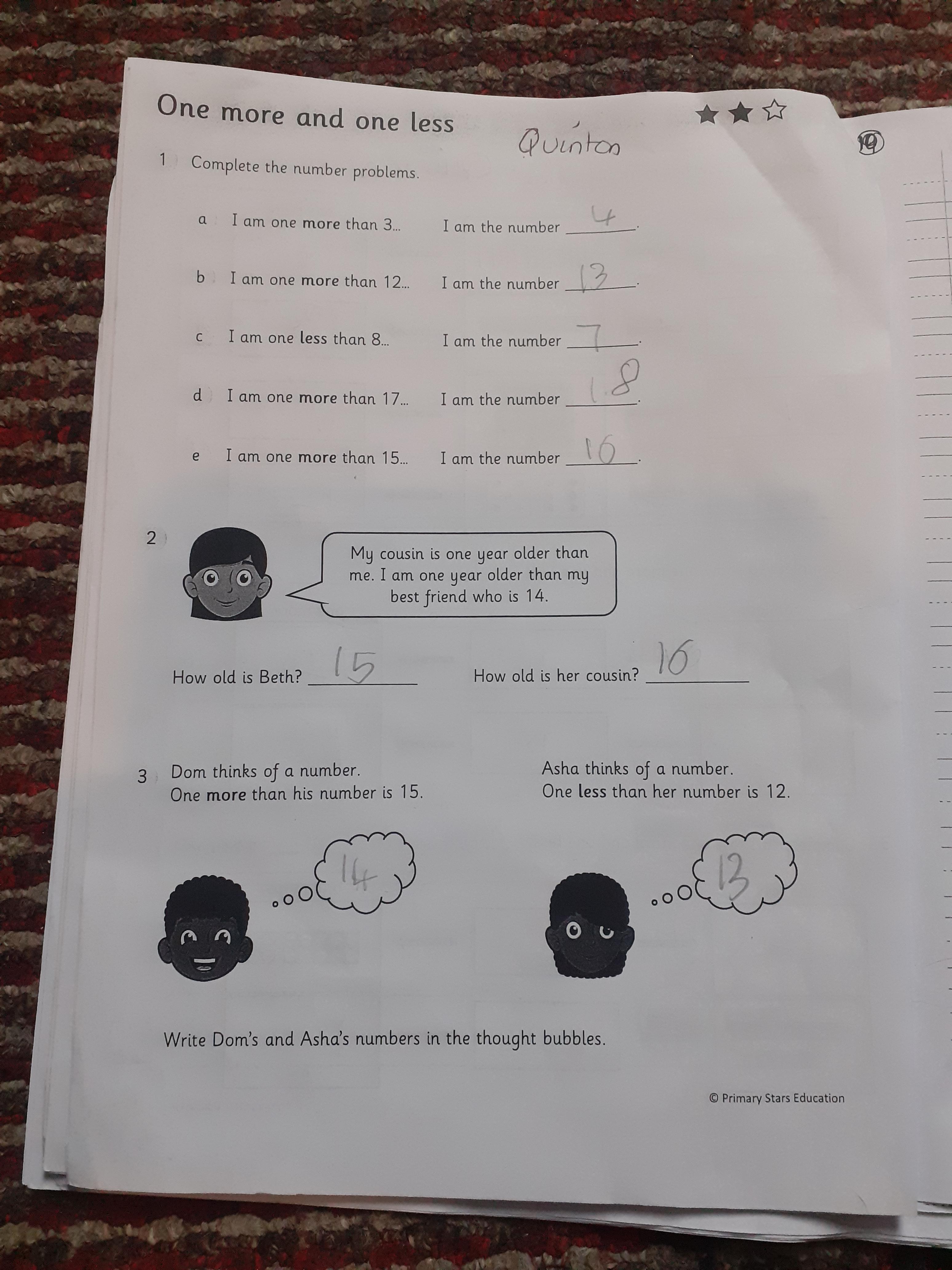 One more and one less

Quinton

19

1 Complete the number problems.

a I am one more than 3... I am the number 4.

b I am one more than 12... I am the number 13.

c I am one less than 8... I am the number 7.

d I am one more than 17... I am the number 18.

e I am one more than 15... I am the number 16.

2

My cousin is one year older than me. I am one year older than my best friend who is 14.

How old is Beth? 15

How old is her cousin? 16

3 Dom thinks of a number.
One more than his number is 15.

14

Asha thinks of a number.
One less than her number is 12.

13

Write Dom's and Asha's numbers in the thought bubbles.

© Primary Stars Education